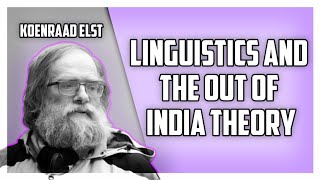 KOENRAAD ELST

LINGUISTICS AND THE OUT OF INDIA THEORY